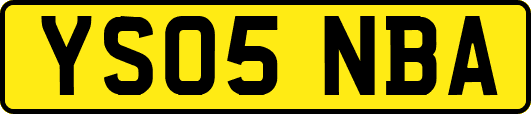 YS05 NBA